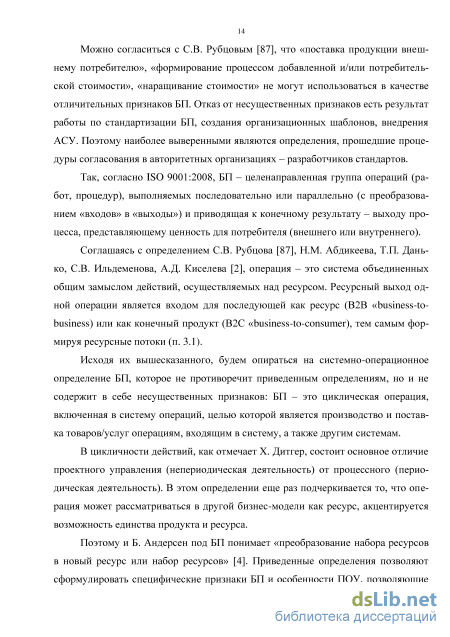 14

Можно согласиться с С.В. Рубцовым [87], что «поставка продукции внешнему потребителю», «формирование процессом добавленной и/или потребительской стоимости», «наращивание стоимости» не могут использоваться в качестве отличительных признаков БП. Отказ от несущественных признаков есть результат работы по стандартизации БП, создания организационных шаблонов, внедрения АСУ. Поэтому наиболее выверенными являются определения, прошедшие процедуры согласования в авторитетных организациях – разработчиков стандартов.

Так, согласно ISO 9001:2008, БП – целенаправленная группа операций (работ, процедур), выполняемых последовательно или параллельно (с преобразованием «входов» в «выходы») и приводящая к конечному результату – выходу процесса, представляющему ценность для потребителя (внешнего или внутреннего).

Соглашаясь с определением С.В. Рубцова [87], Н.М. Абдикеева, Т.П. Данько, С.В. Ильдеменова, А.Д. Киселева [2], операция – это система объединенных общим замыслом действий, осуществляемых над ресурсом. Ресурсный выход одной операции является входом для последующей как ресурс (B2B «business-to-business) или как конечный продукт (B2C «business-to-consumer), тем самым формируя ресурсные потоки (п. 3.1).

Исходя их вышесказанного, будем опираться на системно-операционное определение БП, которое не противоречит приведенным определениям, но и не содержит в себе несущественных признаков: БП – это циклическая операция, включенная в систему операций, целью которой является производство и поставка товаров/услуг операциям, входящим в систему, а также другим системам.

В цикличности действий, как отмечает Х. Дитгер, состоит основное отличие проектного управления (непериодическая деятельность) от процессного (периодическая деятельность). В этом определении еще раз подчеркивается то, что операция может рассматриваться в другой бизнес-модели как ресурс, акцентируется возможность единства продукта и ресурса.

Поэтому и Б. Андерсен под БП понимает «преобразование набора ресурсов в новый ресурс или набор ресурсов» [4]. Приведенные определения позволяют сформулировать специфические признаки БП и особенности ПОУ, позволяющие

dsLib.net
библиотека диссертаций